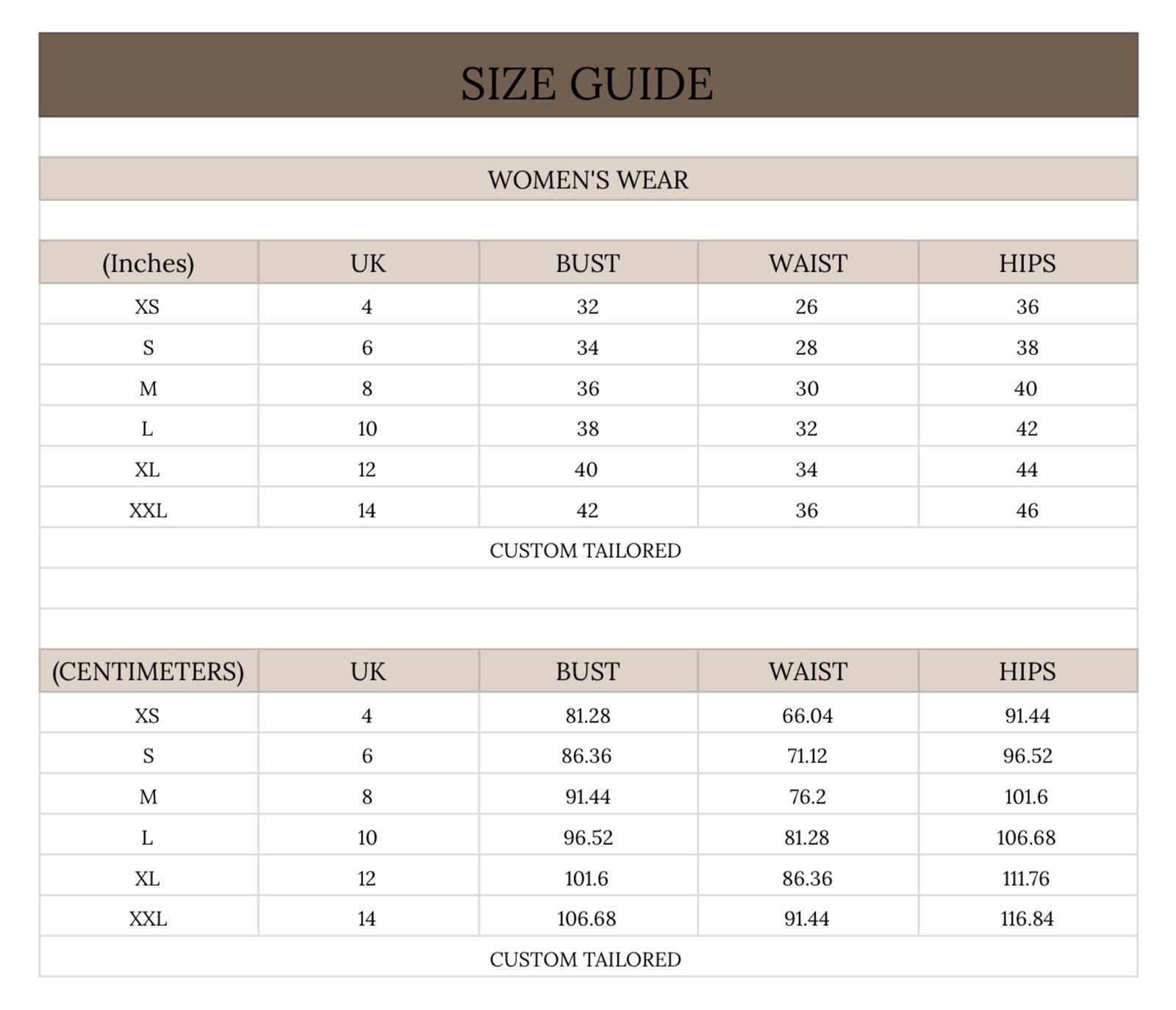 SIZE GUIDE

WOMEN'S WEAR

| (Inches) | UK | BUST | WAIST | HIPS |
|---|---|---|---|---|
| XS | 4 | 32 | 26 | 36 |
| S | 6 | 34 | 28 | 38 |
| M | 8 | 36 | 30 | 40 |
| L | 10 | 38 | 32 | 42 |
| XL | 12 | 40 | 34 | 44 |
| XXL | 14 | 42 | 36 | 46 |

CUSTOM TAILORED

| (CENTIMETERS) | UK | BUST | WAIST | HIPS |
|---|---|---|---|---|
| XS | 4 | 81.28 | 66.04 | 91.44 |
| S | 6 | 86.36 | 71.12 | 96.52 |
| M | 8 | 91.44 | 76.2 | 101.6 |
| L | 10 | 96.52 | 81.28 | 106.68 |
| XL | 12 | 101.6 | 86.36 | 111.76 |
| XXL | 14 | 106.68 | 91.44 | 116.84 |

CUSTOM TAILORED